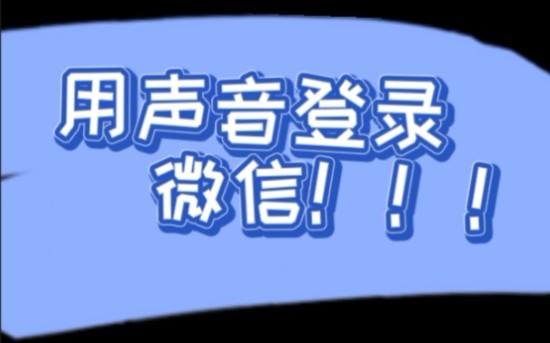 用声音登录
微信！！！